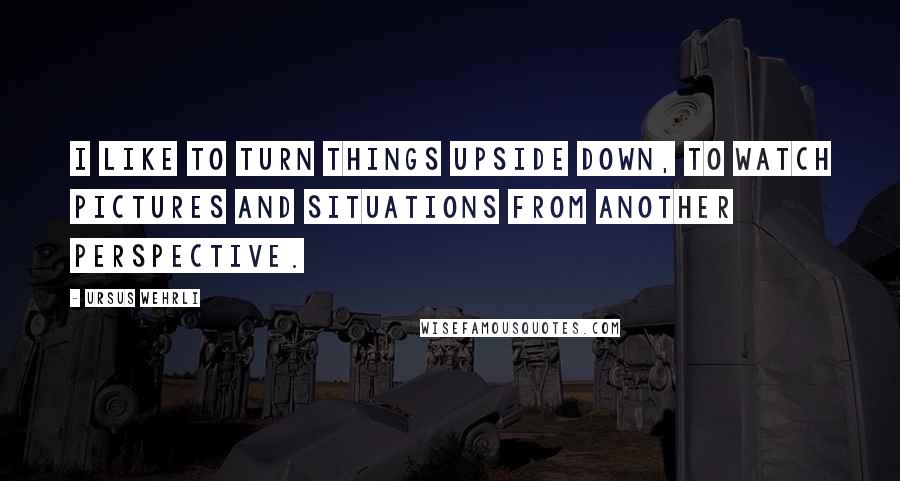 I LIKE TO TURN THINGS UPSIDE DOWN, TO WATCH PICTURES AND SITUATIONS FROM ANOTHER PERSPECTIVE.

- URSUS WEHRLI

WISEFAMOUSQUOTES.COM